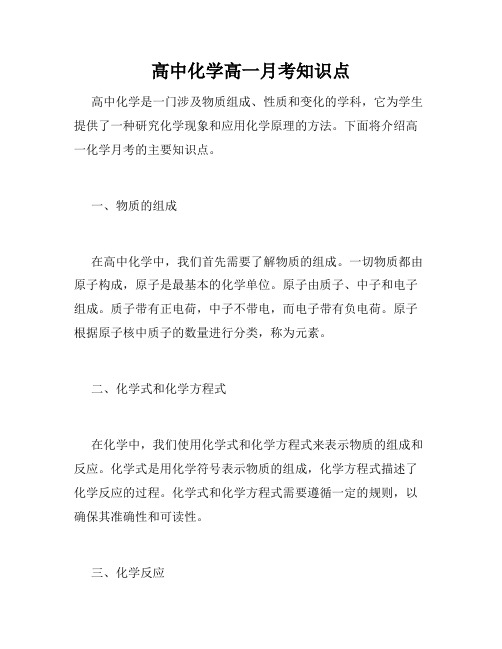 高中化学高一月考知识点

高中化学是一门涉及物质组成、性质和变化的学科，它为学生提供了一种研究化学现象和应用化学原理的方法。下面将介绍高一化学月考的主要知识点。

一、物质的组成

在高中化学中，我们首先需要了解物质的组成。一切物质都由原子构成，原子是最基本的化学单位。原子由质子、中子和电子组成。质子带有正电荷，中子不带电，而电子带有负电荷。原子根据原子核中质子的数量进行分类，称为元素。

二、化学式和化学方程式

在化学中，我们使用化学式和化学方程式来表示物质的组成和反应。化学式是用化学符号表示物质的组成，化学方程式描述了化学反应的过程。化学式和化学方程式需要遵循一定的规则，以确保其准确性和可读性。

三、化学反应